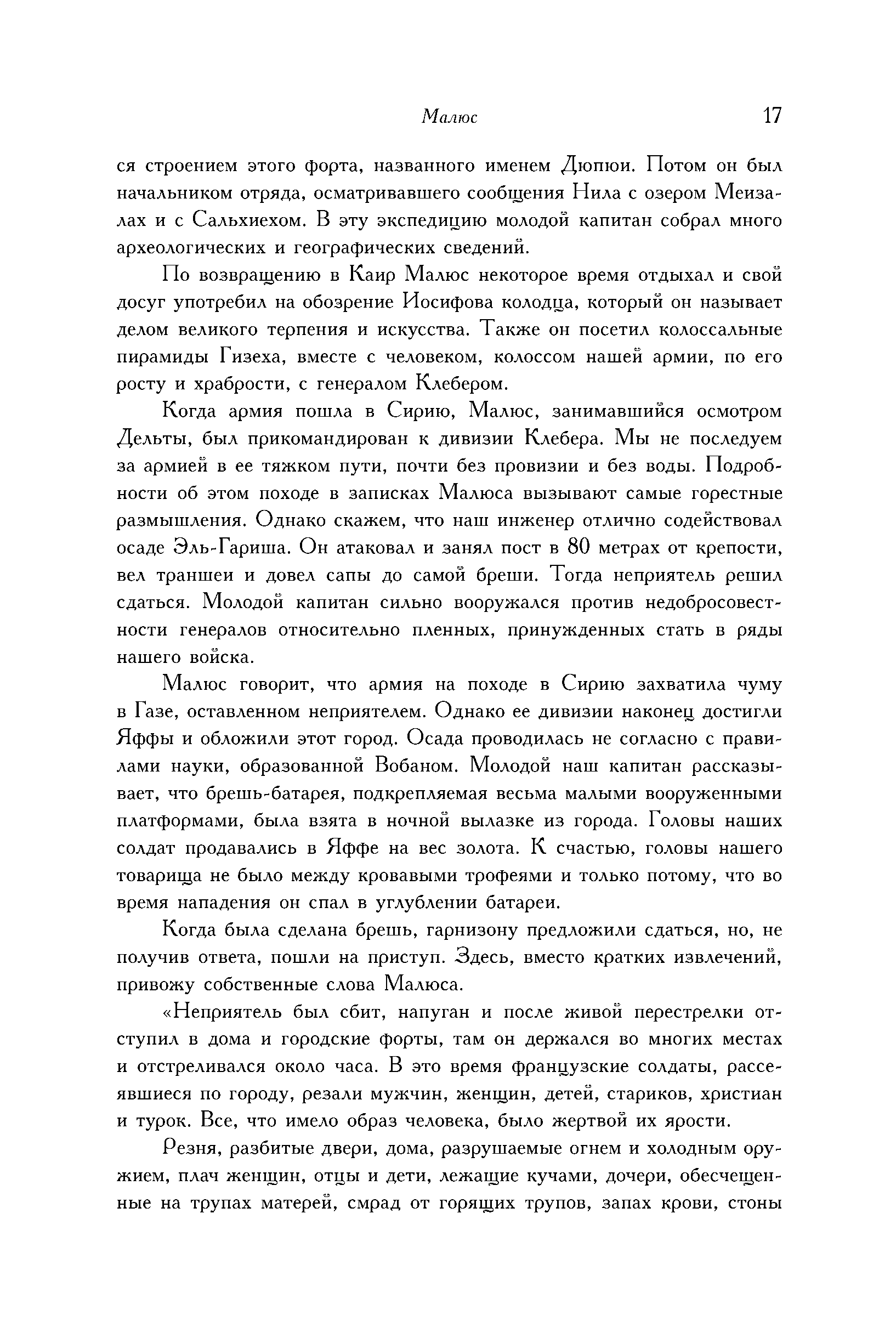 Малюс 17

ся строением этого форта, названного именем Дюпюи. Потом он был начальником отряда, осматривавшего сообщения Нила с озером Меизалах и с Сальхиехом. В эту экспедицию молодой капитан собрал много археологических и географических сведений.

По возвращению в Каир Малюс некоторое время отдыхал и свой досуг употребил на обозрение Иосифова колодца, который он называет делом великого терпения и искусства. Также он посетил колоссальные пирамиды Гизеха, вместе с человеком, колоссом нашей армии, по его росту и храбрости, с генералом Клебером.

Когда армия пошла в Сирию, Малюс, занимавшийся осмотром Дельты, был прикомандирован к дивизии Клебера. Мы не последуем за армией в ее тяжком пути, почти без провизии и без воды. Подробности об этом походе в записках Малюса вызывают самые горестные размышления. Однако скажем, что наш инженер отлично содействовал осаде Эль-Гариша. Он атаковал и занял пост в 80 метрах от крепости, вел траншеи и довел сапы до самой бреши. Тогда неприятель решил сдаться. Молодой капитан сильно вооружался против недобросовестности генералов относительно пленных, принужденных стать в ряды нашего войска.

Малюс говорит, что армия на походе в Сирию захватила чуму в Газе, оставленном неприятелем. Однако ее дивизии наконец достигли Яффы и обложили этот город. Осада проводилась не согласно с правилами науки, образованной Вобаном. Молодой наш капитан рассказывает, что брешь-батарея, подкрепляемая весьма малыми вооруженными платформами, была взята в ночной вылазке из города. Головы наших солдат продавались в Яффе на вес золота. К счастью, головы нашего товарища не было между кровавыми трофеями и только потому, что во время нападения он спал в углублении батареи.

Когда была сделана брешь, гарнизону предложили сдаться, но, не получив ответа, пошли на приступ. Здесь, вместо кратких извлечений, привожу собственные слова Малюса.

«Неприятель был сбит, напуган и после живой перестрелки отступил в дома и городские форты, там он держался во многих местах и отстреливался около часа. В это время французские солдаты, рассеявшиеся по городу, резали мужчин, женщин, детей, стариков, христиан и турок. Все, что имело образ человека, было жертвой их ярости.

Резня, разбитые двери, дома, разрушаемые огнем и холодным оружием, плач женщин, отцы и дети, лежащие кучами, дочери, обесчещенные на трупах матерей, смрад от горящих трупов, запах крови, стоны